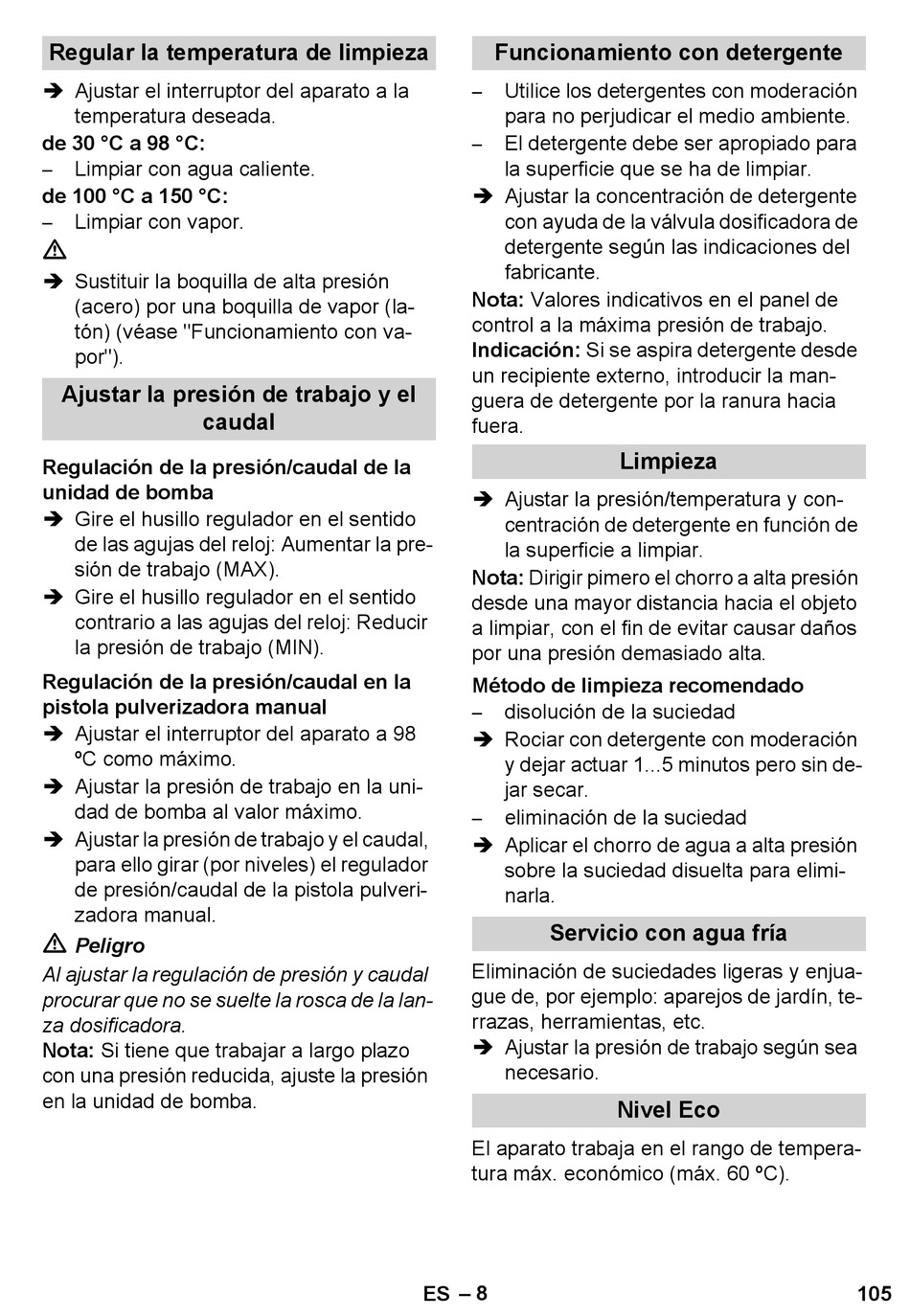 Regular la temperatura de limpieza

➔ Ajustar el interruptor del aparato a la temperatura deseada.

de 30 °C a 98 °C:

– Limpiar con agua caliente.

de 100 °C a 150 °C:

– Limpiar con vapor.

⚠

➔ Sustituir la boquilla de alta presión (acero) por una boquilla de vapor (latón) (véase "Funcionamiento con vapor").

Ajustar la presión de trabajo y el caudal

Regulación de la presión/caudal de la unidad de bomba

➔ Gire el husillo regulador en el sentido de las agujas del reloj: Aumentar la presión de trabajo (MAX).

➔ Gire el husillo regulador en el sentido contrario a las agujas del reloj: Reducir la presión de trabajo (MIN).

Regulación de la presión/caudal en la pistola pulverizadora manual

➔ Ajustar el interruptor del aparato a 98 ºC como máximo.

➔ Ajustar la presión de trabajo en la unidad de bomba al valor máximo.

➔ Ajustar la presión de trabajo y el caudal, para ello girar (por niveles) el regulador de presión/caudal de la pistola pulverizadora manual.

⚠ Peligro

Al ajustar la regulación de presión y caudal procurar que no se suelte la rosca de la lanza dosificadora.

Nota: Si tiene que trabajar a largo plazo con una presión reducida, ajuste la presión en la unidad de bomba.

Funcionamiento con detergente

– Utilice los detergentes con moderación para no perjudicar el medio ambiente.

– El detergente debe ser apropiado para la superficie que se ha de limpiar.

➔ Ajustar la concentración de detergente con ayuda de la válvula dosificadora de detergente según las indicaciones del fabricante.

Nota: Valores indicativos en el panel de control a la máxima presión de trabajo.

Indicación: Si se aspira detergente desde un recipiente externo, introducir la manguera de detergente por la ranura hacia fuera.

Limpieza

➔ Ajustar la presión/temperatura y concentración de detergente en función de la superficie a limpiar.

Nota: Dirigir pimero el chorro a alta presión desde una mayor distancia hacia el objeto a limpiar, con el fin de evitar causar daños por una presión demasiado alta.

Método de limpieza recomendado

– disolución de la suciedad

➔ Rociar con detergente con moderación y dejar actuar 1...5 minutos pero sin dejar secar.

– eliminación de la suciedad

➔ Aplicar el chorro de agua a alta presión sobre la suciedad disuelta para eliminarla.

Servicio con agua fría

Eliminación de suciedades ligeras y enjuague de, por ejemplo: aparejos de jardín, terrazas, herramientas, etc.

➔ Ajustar la presión de trabajo según sea necesario.

Nivel Eco

El aparato trabaja en el rango de temperatura máx. económico (máx. 60 ºC).

ES – 8

105